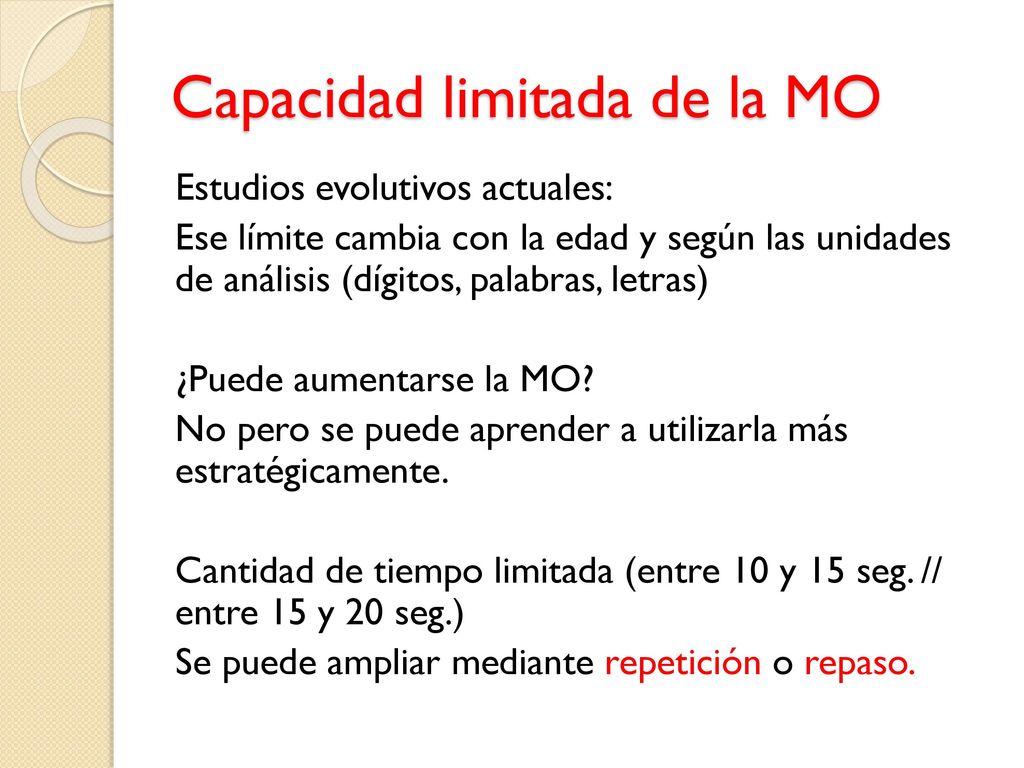 Capacidad limitada de la MO

Estudios evolutivos actuales:

Ese límite cambia con la edad y según las unidades de análisis (dígitos, palabras, letras)

¿Puede aumentarse la MO?

No pero se puede aprender a utilizarla más estratégicamente.

Cantidad de tiempo limitada (entre 10 y 15 seg. // entre 15 y 20 seg.)

Se puede ampliar mediante repetición o repaso.